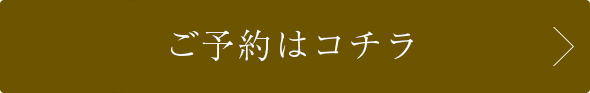 ご予約はコチラ